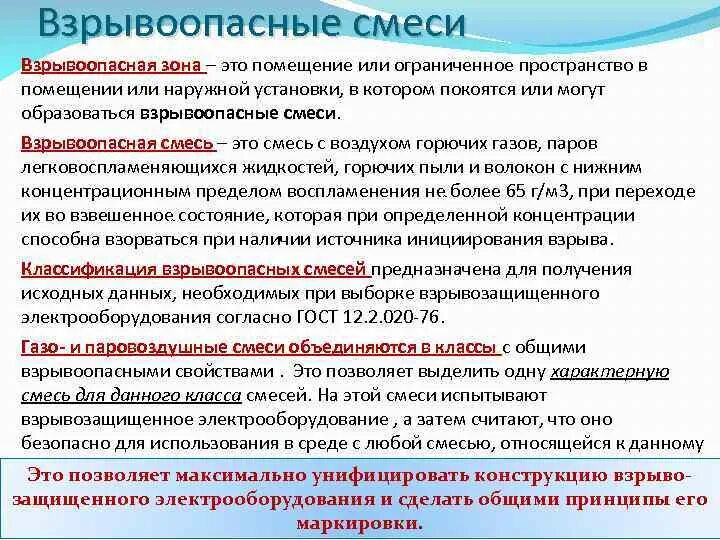 Взрывоопасные смеси

Взрывоопасная зона – это помещение или ограниченное пространство в помещении или наружной установки, в котором покоятся или могут образоваться взрывоопасные смеси.

Взрывоопасная смесь – это смесь с воздухом горючих газов, паров легковоспламеняющихся жидкостей, горючих пыли и волокон с нижним концентрационным пределом воспламенения не более 65 г/м3, при переходе их во взвешенное состояние, которая при определенной концентрации способна взорваться при наличии источника инициирования взрыва.

Классификация взрывоопасных смесей предназначена для получения исходных данных, необходимых при выборке взрывозащищенного электрооборудования согласно ГОСТ 12.2.020-76.

Газо- и паровоздушные смеси объединяются в классы с общими взрывоопасными свойствами . Это позволяет выделить одну характерную смесь для данного класса смесей. На этой смеси испытывают взрывозащищенное электрооборудование , а затем считают, что оно безопасно для использования в среде с любой смесью, относящейся к данному

Это позволяет максимально унифицировать конструкцию взрывозащищенного электрооборудования и сделать общими принципы его маркировки.